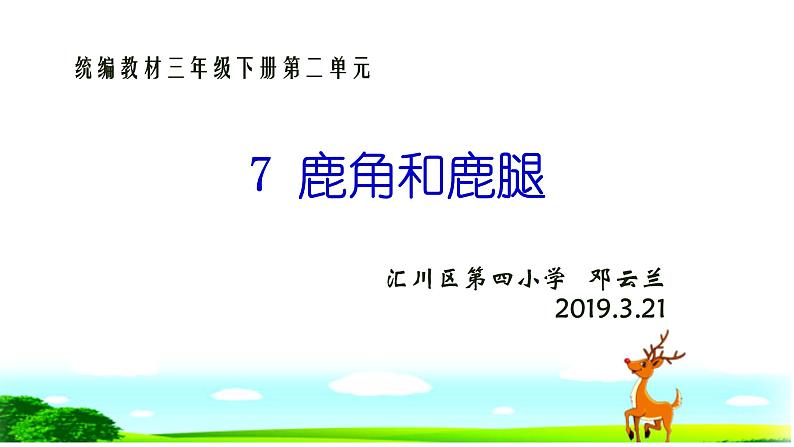 统编教材三年级下册第二单元

7 鹿角和鹿腿

汇川区第四小学 邓云兰
2019.3.21